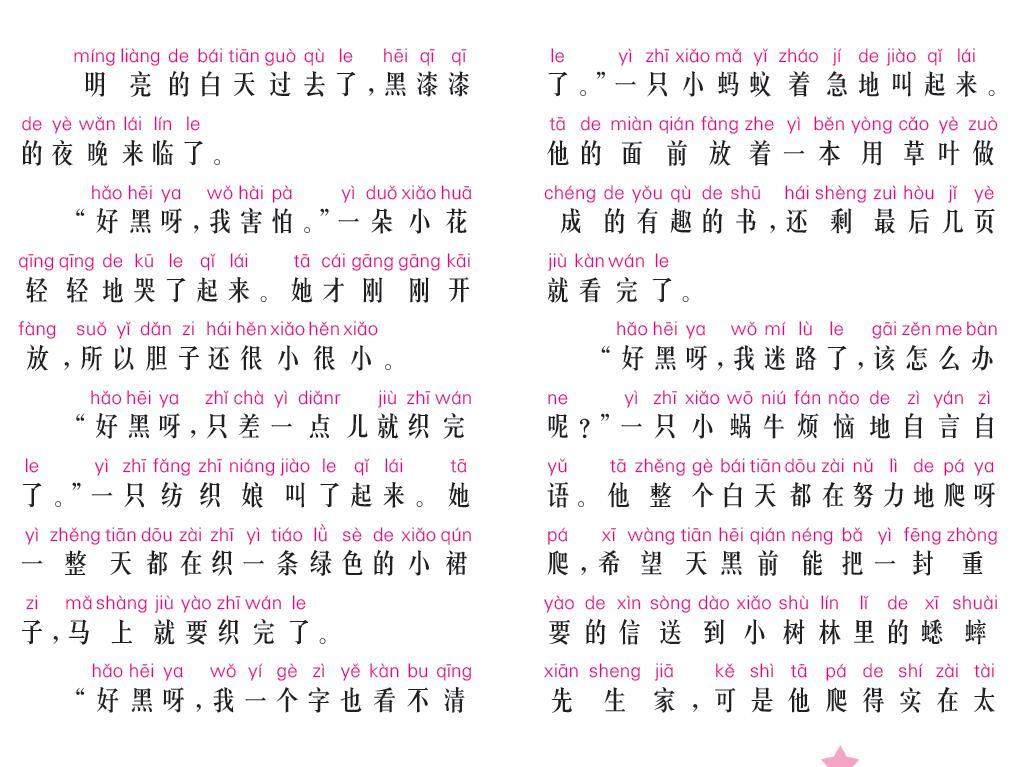 míng liàng de bái tiān guò qù le hēi qī qī
明亮的白天过去了，黑漆漆
de yè wǎn lái lín le
的夜晚来临了。

hǎo hēi ya wǒ hài pà yì duǒ xiǎo huā
“好黑呀，我害怕。”一朵小花
qīng qīng de kū le qǐ lái tā cái gāng gāng kāi
轻轻地哭了起来。她才刚刚开
fàng suǒ yǐ dǎn zi hái hěn xiǎo hěn xiǎo
放，所以胆子还很小很小。

hǎo hēi ya zhǐ chà yì diǎnr jiù zhī wán
“好黑呀，只差一点儿就织完
le yì zhī fǎng zhī niáng jiào le qǐ lái tā
了。”一只纺织娘叫了起来。她
yì zhěng tiān dōu zài zhī yì tiáo lǜ sè de xiǎo qún
一整天都在织一条绿色的小裙
zi mǎ shàng jiù yào zhī wán le
子，马上就要织完了。

hǎo hēi ya wǒ yí gè zì yě kàn bu qīng
“好黑呀，我一个字也看不清
le yì zhī xiǎo mǎ yǐ zháo jí de jiào qǐ lái
了。”一只小蚂蚁着急地叫起来。
tā de miàn qián fàng zhe yì běn yòng cǎo yè zuò
他的面前放着一本用草叶做
chéng de yǒu qù de shū hái shèng zuì hòu jǐ yè
成的有趣的书，还剩最后几页
jiù kàn wán le
就看完了。

hǎo hēi ya wǒ mí lù le gāi zěn me bàn
“好黑呀，我迷路了，该怎么办
ne yì zhī xiǎo wō niú fán nǎo de zì yán zì
呢？”一只小蜗牛烦恼地自言自
yǔ tā zhěng gè bái tiān dōu zài nǔ lì de pá ya
语。他整个白天都在努力地爬呀
pá xī wàng tiān hēi qián néng bǎ yì fēng zhòng
爬，希望天黑前能把一封重
yào de xìn sòng dào xiǎo shù lín lǐ de xī shuài
要的信送到小树林里的蟋蟀
xiān sheng jiā kě shì tā pá de shí zài tài
先生家，可是他爬得实在太